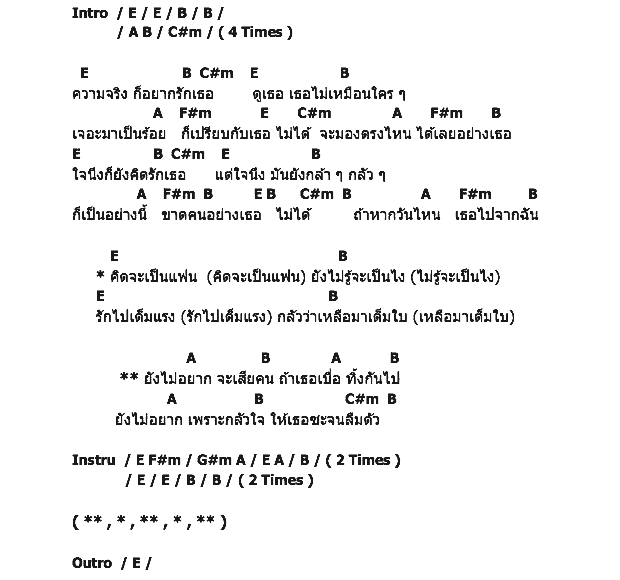 Intro / E / E / B / B /
/ A B / C#m / ( 4 Times )

E B C#m E B
ความจริง ก็อยากรักเธอ ดูเธอ เธอไม่เหมือนใคร ๆ
A F#m E C#m A F#m B
เจอะมาเป็นร้อย ก็เปรียบกับเธอ ไม่ได้ จะมองตรงไหน ได้เลยอย่างเธอ
E B C#m E B
ใจนึงก็ยังคิดรักเธอ แต่ใจนึง มันยังกล้า ๆ กลัว ๆ
A F#m B E B C#m B A F#m B
ก็เป็นอย่างนี้ ขาดคนอย่างเธอ ไม่ได้ ถ้าหากวันไหน เธอไปจากฉัน

E B
* คิดจะเป็นแฟน (คิดจะเป็นแฟน) ยังไม่รู้จะเป็นไง (ไม่รู้จะเป็นไง)
E B
รักไปเต็มแรง (รักไปเต็มแรง) กลัวว่าเหลือมาเต็มใบ (เหลือมาเต็มใบ)

A B A B
** ยังไม่อยาก จะเสียคน ถ้าเธอเบื่อ ทิ้งกันไป
A B C#m B
ยังไม่อยาก เพราะกลัวใจ ให้เธอชะจนลืมตัว

Instru / E F#m / G#m A / E A / B / ( 2 Times )
/ E / E / B / B / ( 2 Times )

( ** , * , ** , * , ** )

Outro / E /